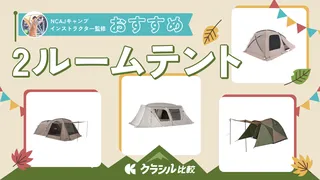 NCAJキャンプ
インストラクター監修

おすすめ

2ルームテント

クラシル比較